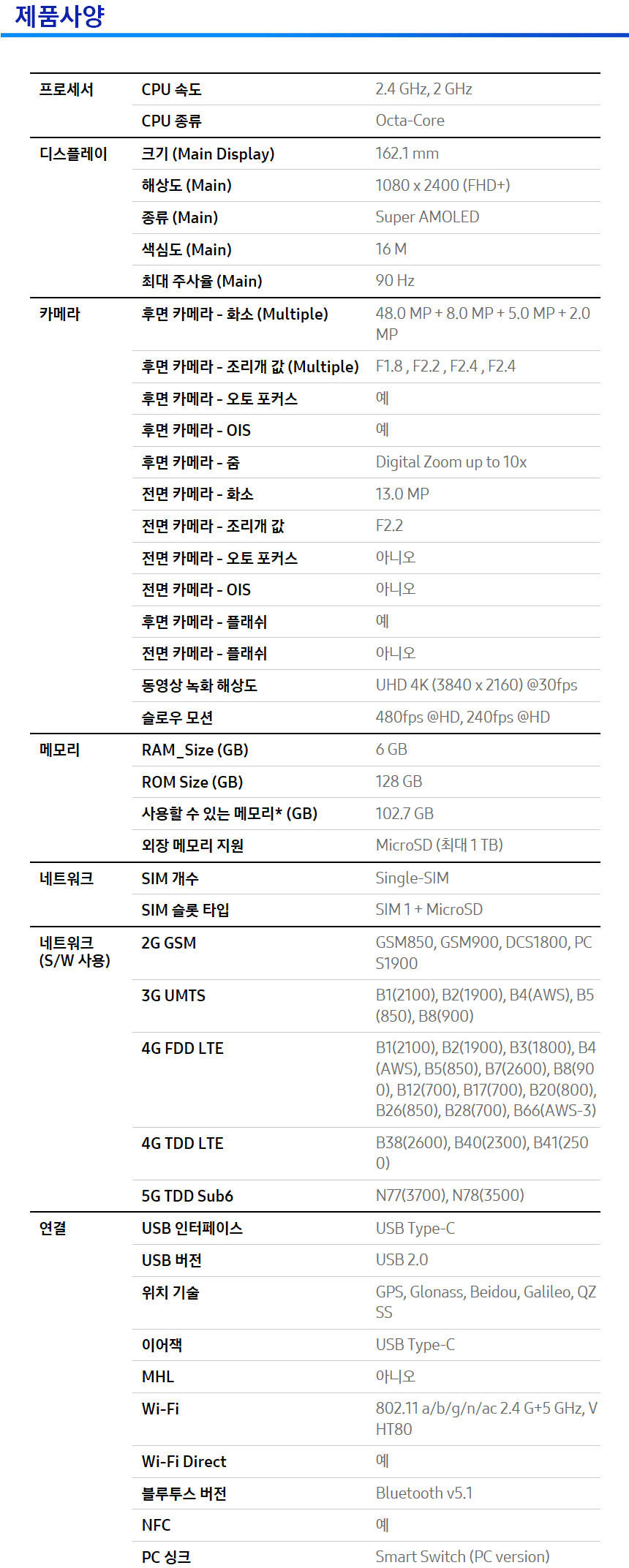 제품사양

| | | |
|---|---|---|
| 프로세서 | CPU 속도 | 2.4 GHz, 2 GHz |
| | CPU 종류 | Octa-Core |
| 디스플레이 | 크기 (Main Display) | 162.1 mm |
| | 해상도 (Main) | 1080 x 2400 (FHD+) |
| | 종류 (Main) | Super AMOLED |
| | 색심도 (Main) | 16 M |
| | 최대 주사율 (Main) | 90 Hz |
| 카메라 | 후면 카메라 - 화소 (Multiple) | 48.0 MP + 8.0 MP + 5.0 MP + 2.0 MP |
| | 후면 카메라 - 조리개 값 (Multiple) | F1.8 , F2.2 , F2.4 , F2.4 |
| | 후면 카메라 - 오토 포커스 | 예 |
| | 후면 카메라 - OIS | 예 |
| | 후면 카메라 - 줌 | Digital Zoom up to 10x |
| | 전면 카메라 - 화소 | 13.0 MP |
| | 전면 카메라 - 조리개 값 | F2.2 |
| | 전면 카메라 - 오토 포커스 | 아니오 |
| | 전면 카메라 - OIS | 아니오 |
| | 후면 카메라 - 플래쉬 | 예 |
| | 전면 카메라 - 플래쉬 | 아니오 |
| | 동영상 녹화 해상도 | UHD 4K (3840 x 2160) @30fps |
| | 슬로우 모션 | 480fps @HD, 240fps @HD |
| 메모리 | RAM_Size (GB) | 6 GB |
| | ROM Size (GB) | 128 GB |
| | 사용할 수 있는 메모리* (GB) | 102.7 GB |
| | 외장 메모리 지원 | MicroSD (최대 1 TB) |
| 네트워크 | SIM 개수 | Single-SIM |
| | SIM 슬롯 타입 | SIM 1 + MicroSD |
| 네트워크 (S/W 사용) | 2G GSM | GSM850, GSM900, DCS1800, PCS1900 |
| | 3G UMTS | B1(2100), B2(1900), B4(AWS), B5(850), B8(900) |
| | 4G FDD LTE | B1(2100), B2(1900), B3(1800), B4(AWS), B5(850), B7(2600), B8(900), B12(700), B17(700), B20(800), B26(850), B28(700), B66(AWS-3) |
| | 4G TDD LTE | B38(2600), B40(2300), B41(2500) |
| | 5G TDD Sub6 | N77(3700), N78(3500) |
| 연결 | USB 인터페이스 | USB Type-C |
| | USB 버전 | USB 2.0 |
| | 위치 기술 | GPS, Glonass, Beidou, Galileo, QZSS |
| | 이어잭 | USB Type-C |
| | MHL | 아니오 |
| | Wi-Fi | 802.11 a/b/g/n/ac 2.4 G+5 GHz, VHT80 |
| | Wi-Fi Direct | 예 |
| | 블루투스 버전 | Bluetooth v5.1 |
| | NFC | 예 |
| | PC 싱크 | Smart Switch (PC version) |